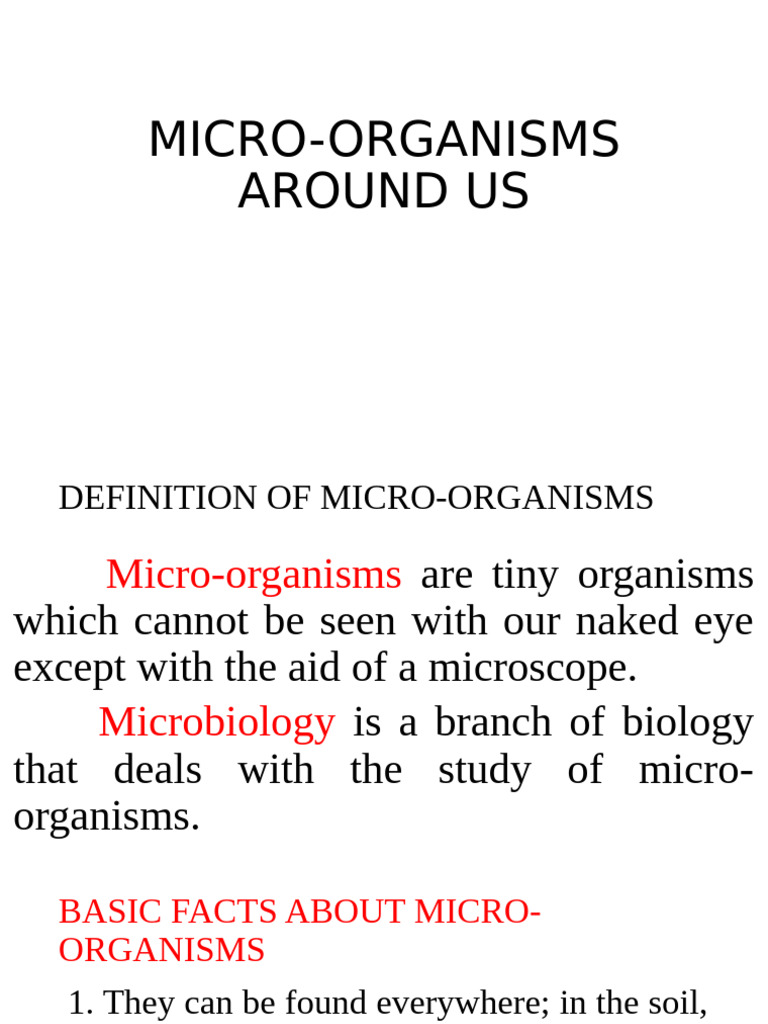 MICRO-ORGANISMS AROUND US

DEFINITION OF MICRO-ORGANISMS

Micro-organisms are tiny organisms which cannot be seen with our naked eye except with the aid of a microscope.

Microbiology is a branch of biology that deals with the study of micro-organisms.

BASIC FACTS ABOUT MICRO-ORGANISMS

1. They can be found everywhere; in the soil,